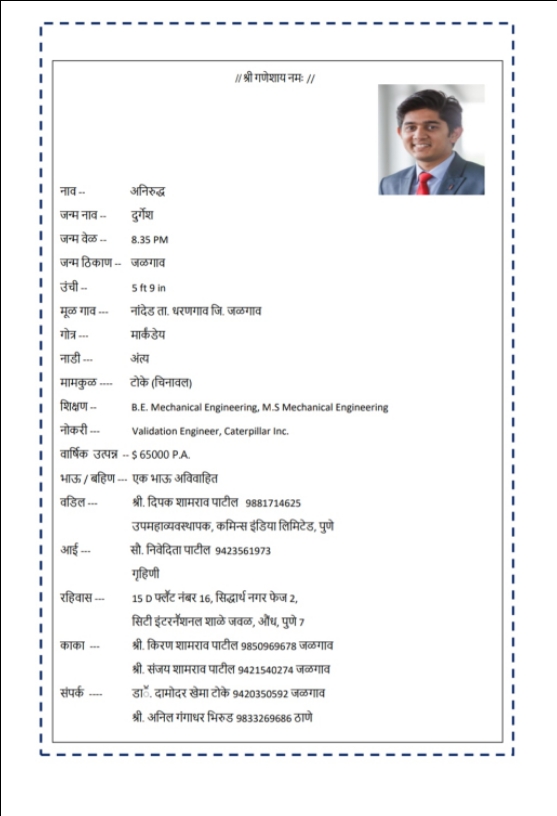 // श्री गणेशाय नमः //

नाव -- अनिरुद्ध
जन्म नाव -- दुर्गेश
जन्म वेळ -- 8.35 PM
जन्म ठिकाण -- जळगाव
उंची -- 5 ft 9 in
मूळ गाव --- नांदेड ता. धरणगाव जि. जळगाव
गोत्र --- मार्कंडेय
नाडी --- अंत्य
मामकुळ ---- टोके (चिनावल)
शिक्षण -- B.E. Mechanical Engineering, M.S Mechanical Engineering
नोकरी --- Validation Engineer, Caterpillar Inc.
वार्षिक उत्पन्न -- $ 65000 P.A.
भाऊ / बहिण --- एक भाऊ अविवाहित
वडिल --- श्री. दिपक शामराव पाटील 9881714625
उपमहाव्यवस्थापक, कमिन्स इंडिया लिमिटेड, पुणे
आई --- सौ. निवेदिता पाटील 9423561973
गृहिणी
रहिवास --- 15 D फ्लॅट नंबर 16, सिद्धार्थ नगर फेज 2,
सिटी इंटरनॅशनल शाळे जवळ, औंध, पुणे 7
काका --- श्री. किरण शामराव पाटील 9850969678 जळगाव
श्री. संजय शामराव पाटील 9421540274 जळगाव
संपर्क ---- डॉ. दामोदर खेमा टोके 9420350592 जळगाव
श्री. अनिल गंगाधर भिरुड 9833269686 ठाणे